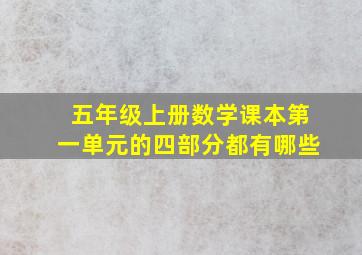 五年级上册数学课本第一单元的四部分都有哪些